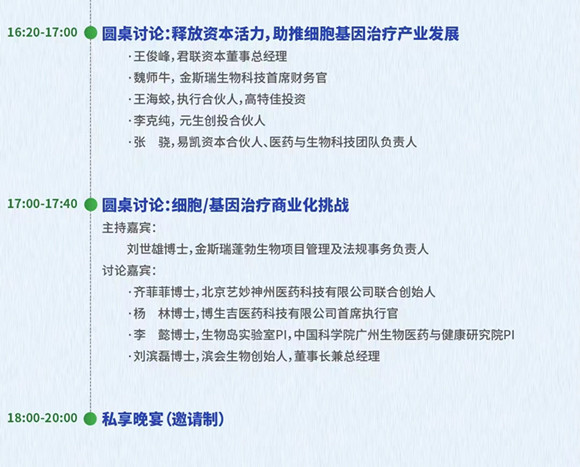 16:20-17:00 圆桌讨论：释放资本活力，助推细胞基因治疗产业发展

· 王俊峰，君联资本董事总经理
· 魏师牛，金斯瑞生物科技首席财务官
· 王海蛟，执行合伙人，高特佳投资
· 李克纯，元生创投合伙人
· 张　骁，易凯资本合伙人、医药与生物科技团队负责人

17:00-17:40 圆桌讨论：细胞/基因治疗商业化挑战

主持嘉宾：
刘世雄博士，金斯瑞蓬勃生物项目管理及法规事务负责人
讨论嘉宾：
· 齐菲菲博士，北京艺妙神州医药科技有限公司联合创始人
· 杨　林博士，博生吉医药科技有限公司首席执行官
· 李　懿博士，生物岛实验室PI，中国科学院广州生物医药与健康研究院PI
· 刘滨磊博士，滨会生物创始人，董事长兼总经理

18:00-20:00 私享晚宴（邀请制）